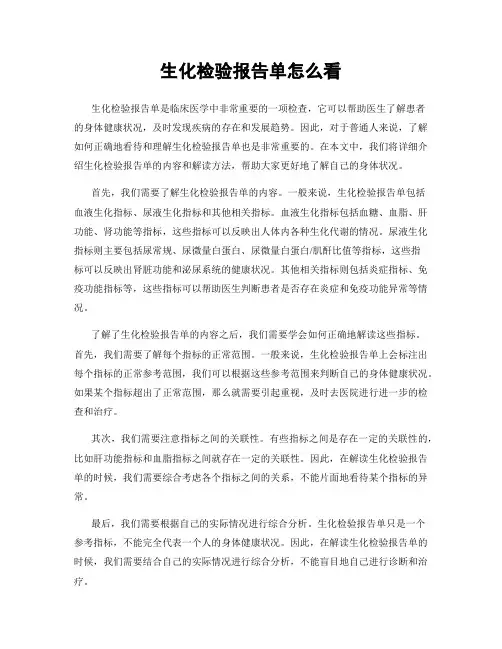 生化检验报告单怎么看

生化检验报告单是临床医学中非常重要的一项检查，它可以帮助医生了解患者的身体健康状况，及时发现疾病的存在和发展趋势。因此，对于普通人来说，了解如何正确地看待和理解生化检验报告单也是非常重要的。在本文中，我们将详细介绍生化检验报告单的内容和解读方法，帮助大家更好地了解自己的身体状况。

首先，我们需要了解生化检验报告单的内容。一般来说，生化检验报告单包括血液生化指标、尿液生化指标和其他相关指标。血液生化指标包括血糖、血脂、肝功能、肾功能等指标，这些指标可以反映出人体内各种生化代谢的情况。尿液生化指标则主要包括尿常规、尿微量白蛋白、尿微量白蛋白/肌酐比值等指标，这些指标可以反映出肾脏功能和泌尿系统的健康状况。其他相关指标则包括炎症指标、免疫功能指标等，这些指标可以帮助医生判断患者是否存在炎症和免疫功能异常等情况。

了解了生化检验报告单的内容之后，我们需要学会如何正确地解读这些指标。首先，我们需要了解每个指标的正常范围。一般来说，生化检验报告单上会标注出每个指标的正常参考范围，我们可以根据这些参考范围来判断自己的身体健康状况。如果某个指标超出了正常范围，那么就需要引起重视，及时去医院进行进一步的检查和治疗。

其次，我们需要注意指标之间的关联性。有些指标之间是存在一定的关联性的，比如肝功能指标和血脂指标之间就存在一定的关联性。因此，在解读生化检验报告单的时候，我们需要综合考虑各个指标之间的关系，不能片面地看待某个指标的异常。

最后，我们需要根据自己的实际情况进行综合分析。生化检验报告单只是一个参考指标，不能完全代表一个人的身体健康状况。因此，在解读生化检验报告单的时候，我们需要结合自己的实际情况进行综合分析，不能盲目地自己进行诊断和治疗。